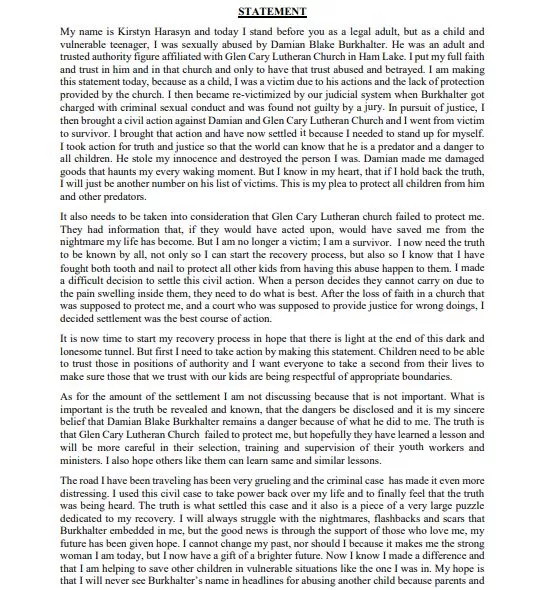 STATEMENT

My name is Kirstyn Harasyn and today I stand before you as a legal adult, but as a child and vulnerable teenager, I was sexually abused by Damian Blake Burkhalter. He was an adult and trusted authority figure affiliated with Glen Cary Lutheran Church in Ham Lake. I put my full faith and trust in him and in that church and only to have that trust abused and betrayed. I am making this statement today, because as a child, I was a victim due to his actions and the lack of protection provided by the church. I then became re-victimized by our judicial system when Burkhalter got charged with criminal sexual conduct and was found not guilty by a jury. In pursuit of justice, I then brought a civil action against Damian and Glen Cary Lutheran Church and I went from victim to survivor. I brought that action and have now settled it because I needed to stand up for myself. I took action for truth and justice so that the world can know that he is a predator and a danger to all children. He stole my innocence and destroyed the person I was. Damian made me damaged goods that haunts my every waking moment. But I know in my heart, that if I hold back the truth, I will just be another number on his list of victims. This is my plea to protect all children from him and other predators.

It also needs to be taken into consideration that Glen Cary Lutheran church failed to protect me. They had information that, if they would have acted upon, would have saved me from the nightmare my life has become. But I am no longer a victim; I am a survivor. I now need the truth to be known by all, not only so I can start the recovery process, but also so I know that I have fought both tooth and nail to protect all other kids from having this abuse happen to them. I made a difficult decision to settle this civil action. When a person decides they cannot carry on due to the pain swelling inside them, they need to do what is best. After the loss of faith in a church that was supposed to protect me, and a court who was supposed to provide justice for wrong doings, I decided settlement was the best course of action.

It is now time to start my recovery process in hope that there is light at the end of this dark and lonesome tunnel. But first I need to take action by making this statement. Children need to be able to trust those in positions of authority and I want everyone to take a second from their lives to make sure those that we trust with our kids are being respectful of appropriate boundaries.

As for the amount of the settlement I am not discussing because that is not important. What is important is the truth be revealed and known, that the dangers be disclosed and it is my sincere belief that Damian Blake Burkhalter remains a danger because of what he did to me. The truth is that Glen Cary Lutheran Church failed to protect me, but hopefully they have learned a lesson and will be more careful in their selection, training and supervision of their youth workers and ministers. I also hope others like them can learn same and similar lessons.

The road I have been traveling has been very grueling and the criminal case has made it even more distressing. I used this civil case to take power back over my life and to finally feel that the truth was being heard. The truth is what settled this case and it also is a piece of a very large puzzle dedicated to my recovery. I will always struggle with the nightmares, flashbacks and scars that Burkhalter embedded in me, but the good news is through the support of those who love me, my future has been given hope. I cannot change my past, nor should I because it makes me the strong woman I am today, but I now have a gift of a brighter future. Now I know I made a difference and that I am helping to save other children in vulnerable situations like the one I was in. My hope is that I will never see Burkhalter's name in headlines for abusing another child because parents and